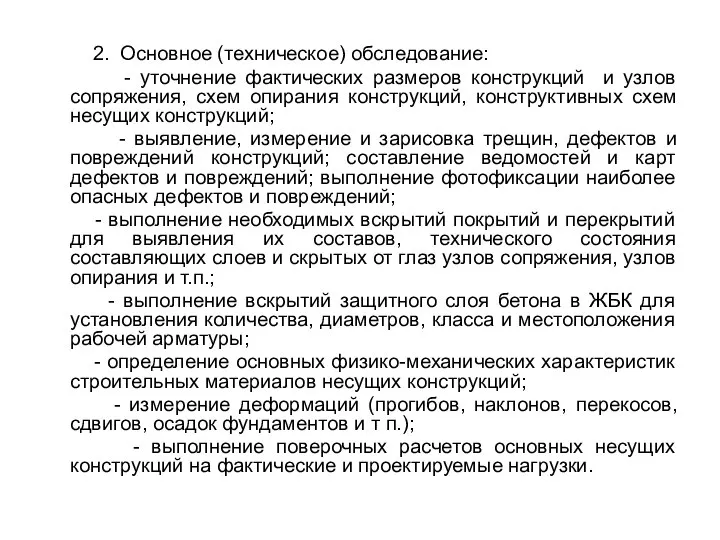 2. Основное (техническое) обследование:

- уточнение фактических размеров конструкций и узлов сопряжения, схем опирания конструкций, конструктивных схем несущих конструкций;

- выявление, измерение и зарисовка трещин, дефектов и повреждений конструкций; составление ведомостей и карт дефектов и повреждений; выполнение фотофиксации наиболее опасных дефектов и повреждений;

- выполнение необходимых вскрытий покрытий и перекрытий для выявления их составов, технического состояния составляющих слоев и скрытых от глаз узлов сопряжения, узлов опирания и т.п.;

- выполнение вскрытий защитного слоя бетона в ЖБК для установления количества, диаметров, класса и местоположения рабочей арматуры;

- определение основных физико-механических характеристик строительных материалов несущих конструкций;

- измерение деформаций (прогибов, наклонов, перекосов, сдвигов, осадок фундаментов и т п.);

- выполнение поверочных расчетов основных несущих конструкций на фактические и проектируемые нагрузки.